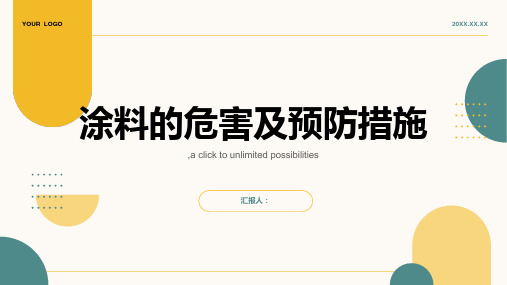 YOUR LOGO

20XX.XX.XX

涂料的危害及预防措施

,a click to unlimited possibilities

汇报人：